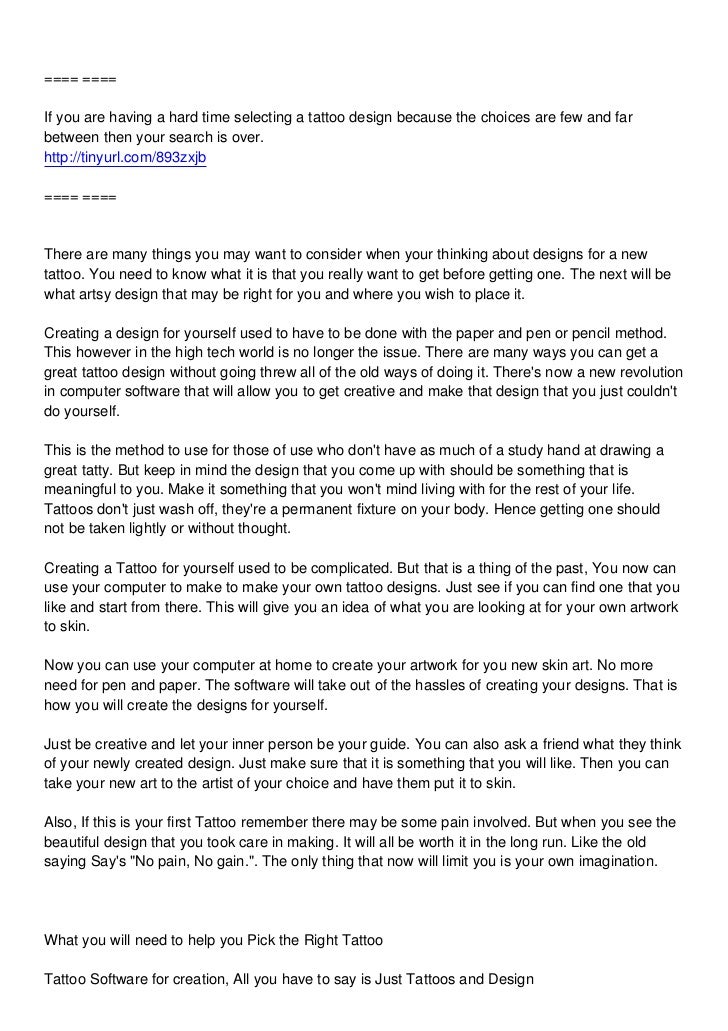 ==== ====

If you are having a hard time selecting a tattoo design because the choices are few and far between then your search is over.
http://tinyurl.com/893zxjb

==== ====

There are many things you may want to consider when your thinking about designs for a new tattoo. You need to know what it is that you really want to get before getting one. The next will be what artsy design that may be right for you and where you wish to place it.

Creating a design for yourself used to have to be done with the paper and pen or pencil method. This however in the high tech world is no longer the issue. There are many ways you can get a great tattoo design without going threw all of the old ways of doing it. There's now a new revolution in computer software that will allow you to get creative and make that design that you just couldn't do yourself.

This is the method to use for those of use who don't have as much of a study hand at drawing a great tatty. But keep in mind the design that you come up with should be something that is meaningful to you. Make it something that you won't mind living with for the rest of your life. Tattoos don't just wash off, they're a permanent fixture on your body. Hence getting one should not be taken lightly or without thought.

Creating a Tattoo for yourself used to be complicated. But that is a thing of the past, You now can use your computer to make to make your own tattoo designs. Just see if you can find one that you like and start from there. This will give you an idea of what you are looking at for your own artwork to skin.

Now you can use your computer at home to create your artwork for you new skin art. No more need for pen and paper. The software will take out of the hassles of creating your designs. That is how you will create the designs for yourself.

Just be creative and let your inner person be your guide. You can also ask a friend what they think of your newly created design. Just make sure that it is something that you will like. Then you can take your new art to the artist of your choice and have them put it to skin.

Also, If this is your first Tattoo remember there may be some pain involved. But when you see the beautiful design that you took care in making. It will all be worth it in the long run. Like the old saying Say's "No pain, No gain.". The only thing that now will limit you is your own imagination.

What you will need to help you Pick the Right Tattoo

Tattoo Software for creation, All you have to say is Just Tattoos and Design